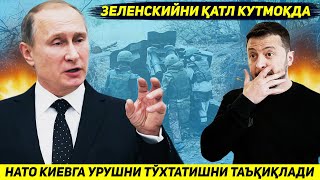 ЗЕЛЕНСКИЙНИ ҚАТЛ КУТМОҚДА

НАТО КИЕВГА УРУШНИ ТЎХТАТИШНИ ТАЪҚИҚЛАДИ